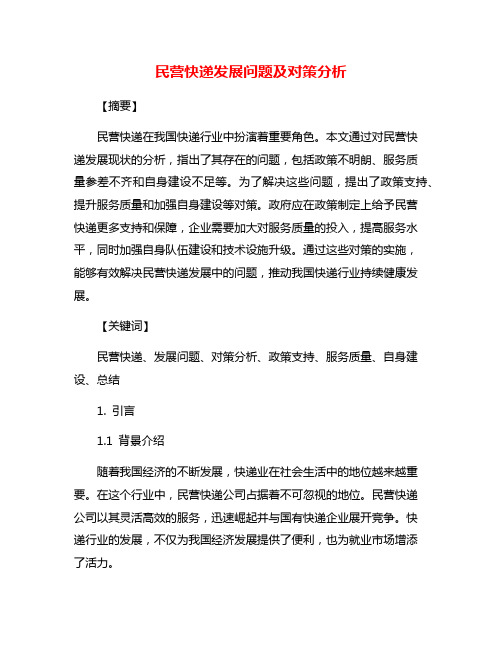 民营快递发展问题及对策分析

【摘要】

民营快递在我国快递行业中扮演着重要角色。本文通过对民营快递发展现状的分析，指出了其存在的问题，包括政策不明朗、服务质量参差不齐和自身建设不足等。为了解决这些问题，提出了政策支持、提升服务质量和加强自身建设等对策。政府应在政策制定上给予民营快递更多支持和保障，企业需要加大对服务质量的投入，提高服务水平，同时加强自身队伍建设和技术设施升级。通过这些对策的实施，能够有效解决民营快递发展中的问题，推动我国快递行业持续健康发展。

【关键词】

民营快递、发展问题、对策分析、政策支持、服务质量、自身建设、总结

1. 引言

1.1 背景介绍

随着我国经济的不断发展，快递业在社会生活中的地位越来越重要。在这个行业中，民营快递公司占据着不可忽视的地位。民营快递公司以其灵活高效的服务，迅速崛起并与国有快递企业展开竞争。快递行业的发展，不仅为我国经济发展提供了便利，也为就业市场增添了活力。